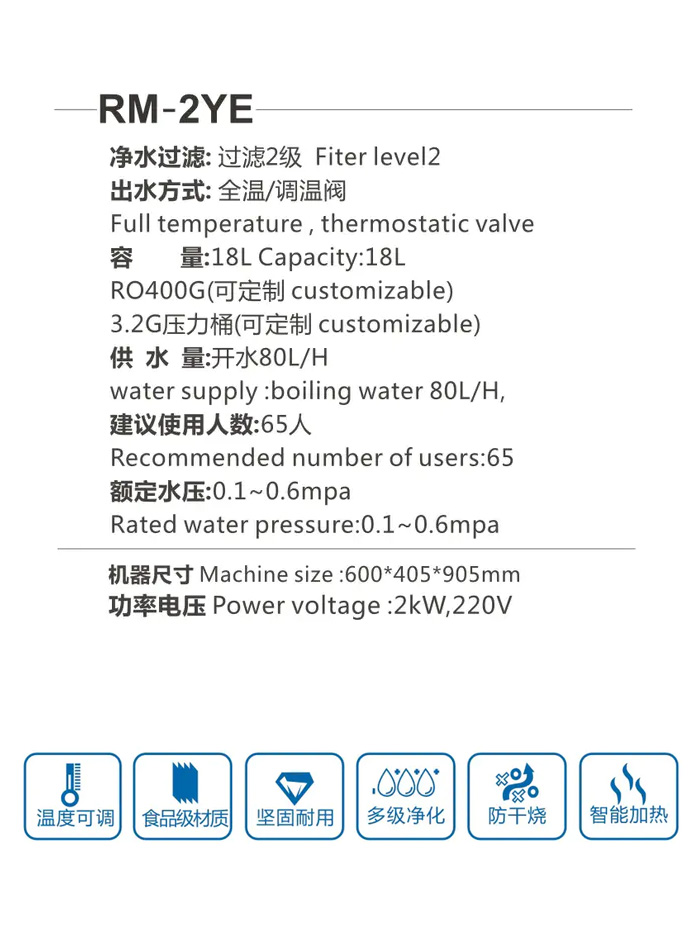 RM-2YE

净水过滤: 过滤2级 Fiter level2
出水方式: 全温/调温阀
Full temperature , thermostatic valve
容 量:18L Capacity:18L
RO400G(可定制 customizable)
3.2G压力桶(可定制 customizable)
供 水 量:开水80L/H
water supply :boiling water 80L/H,
建议使用人数:65人
Recommended number of users:65
额定水压:0.1~0.6mpa
Rated water pressure:0.1~0.6mpa

机器尺寸 Machine size :600*405*905mm
功率电压 Power voltage :2kW,220V

温度可调
食品级材质
坚固耐用
多级净化
防干烧
智能加热